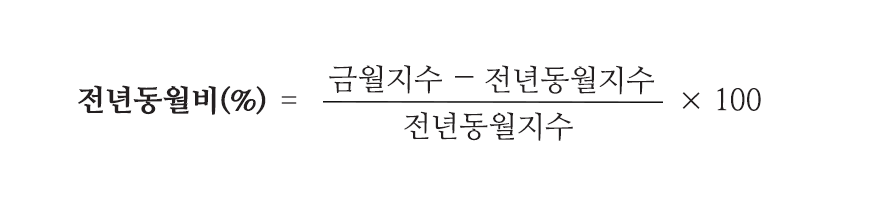 $\text{전년동월비(\%)} = \frac{\text{금월지수} - \text{전년동월지수}}{\text{전년동월지수}} \times 100$